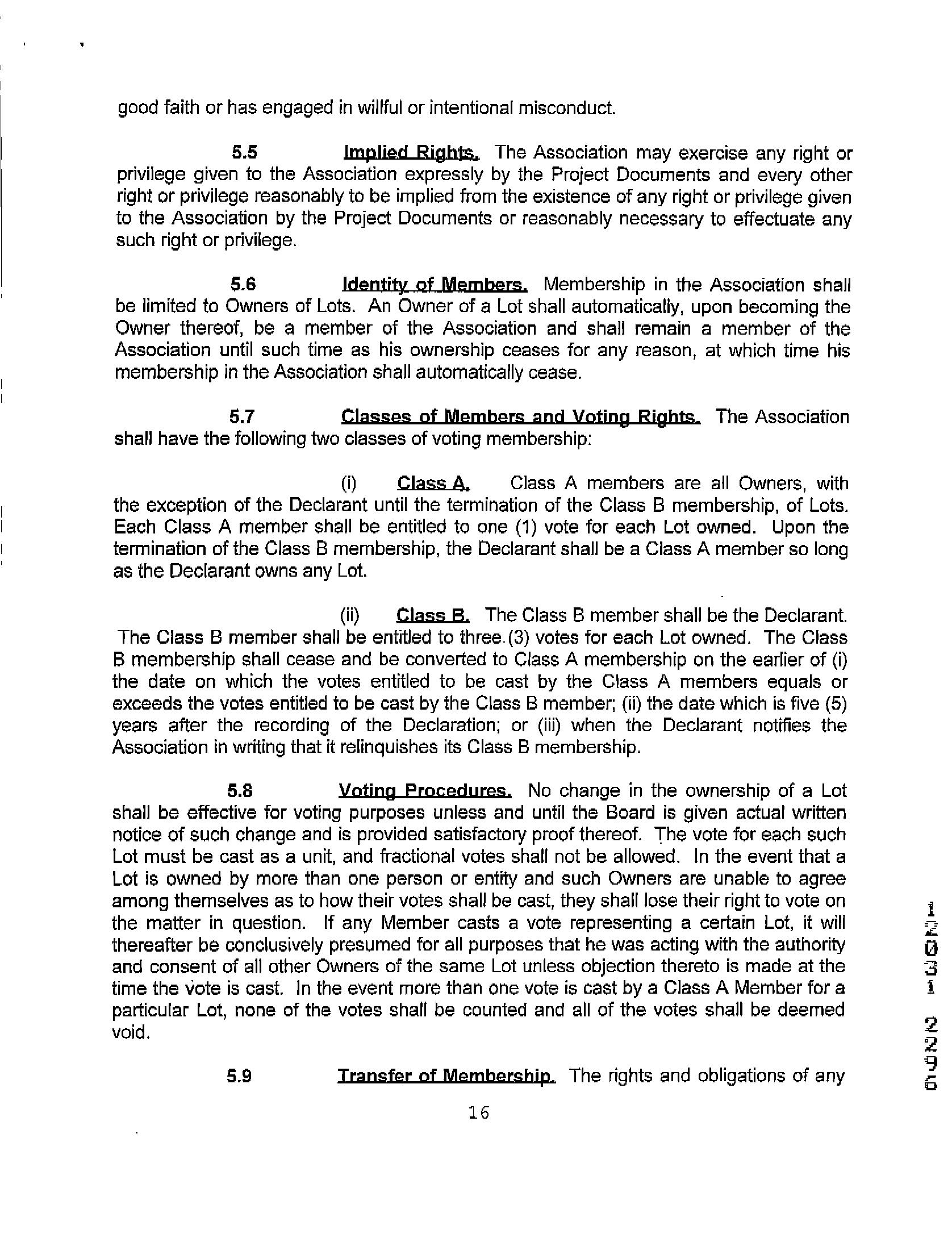 good faith or has engaged in willful or intentional misconduct.

5.5 Implied Rights. The Association may exercise any right or privilege given to the Association expressly by the Project Documents and every other right or privilege reasonably to be implied from the existence of any right or privilege given to the Association by the Project Documents or reasonably necessary to effectuate any such right or privilege.

5.6 Identity of Members. Membership in the Association shall be limited to Owners of Lots. An Owner of a Lot shall automatically, upon becoming the Owner thereof, be a member of the Association and shall remain a member of the Association until such time as his ownership ceases for any reason, at which time his membership in the Association shall automatically cease.

5.7 Classes of Members and Voting Rights. The Association shall have the following two classes of voting membership:

(i) Class A. Class A members are all Owners, with the exception of the Declarant until the termination of the Class B membership, of Lots. Each Class A member shall be entitled to one (1) vote for each Lot owned. Upon the termination of the Class B membership, the Declarant shall be a Class A member so long as the Declarant owns any Lot.

(ii) Class B. The Class B member shall be the Declarant. The Class B member shall be entitled to three (3) votes for each Lot owned. The Class B membership shall cease and be converted to Class A membership on the earlier of (i) the date on which the votes entitled to be cast by the Class A members equals or exceeds the votes entitled to be cast by the Class B member; (ii) the date which is five (5) years after the recording of the Declaration; or (iii) when the Declarant notifies the Association in writing that it relinquishes its Class B membership.

5.8 Voting Procedures. No change in the ownership of a Lot shall be effective for voting purposes unless and until the Board is given actual written notice of such change and is provided satisfactory proof thereof. The vote for each such Lot must be cast as a unit, and fractional votes shall not be allowed. In the event that a Lot is owned by more than one person or entity and such Owners are unable to agree among themselves as to how their votes shall be cast, they shall lose their right to vote on the matter in question. If any Member casts a vote representing a certain Lot, it will thereafter be conclusively presumed for all purposes that he was acting with the authority and consent of all other Owners of the same Lot unless objection thereto is made at the time the vote is cast. In the event more than one vote is cast by a Class A Member for a particular Lot, none of the votes shall be counted and all of the votes shall be deemed void.

5.9 Transfer of Membership. The rights and obligations of any

16

12031 2296